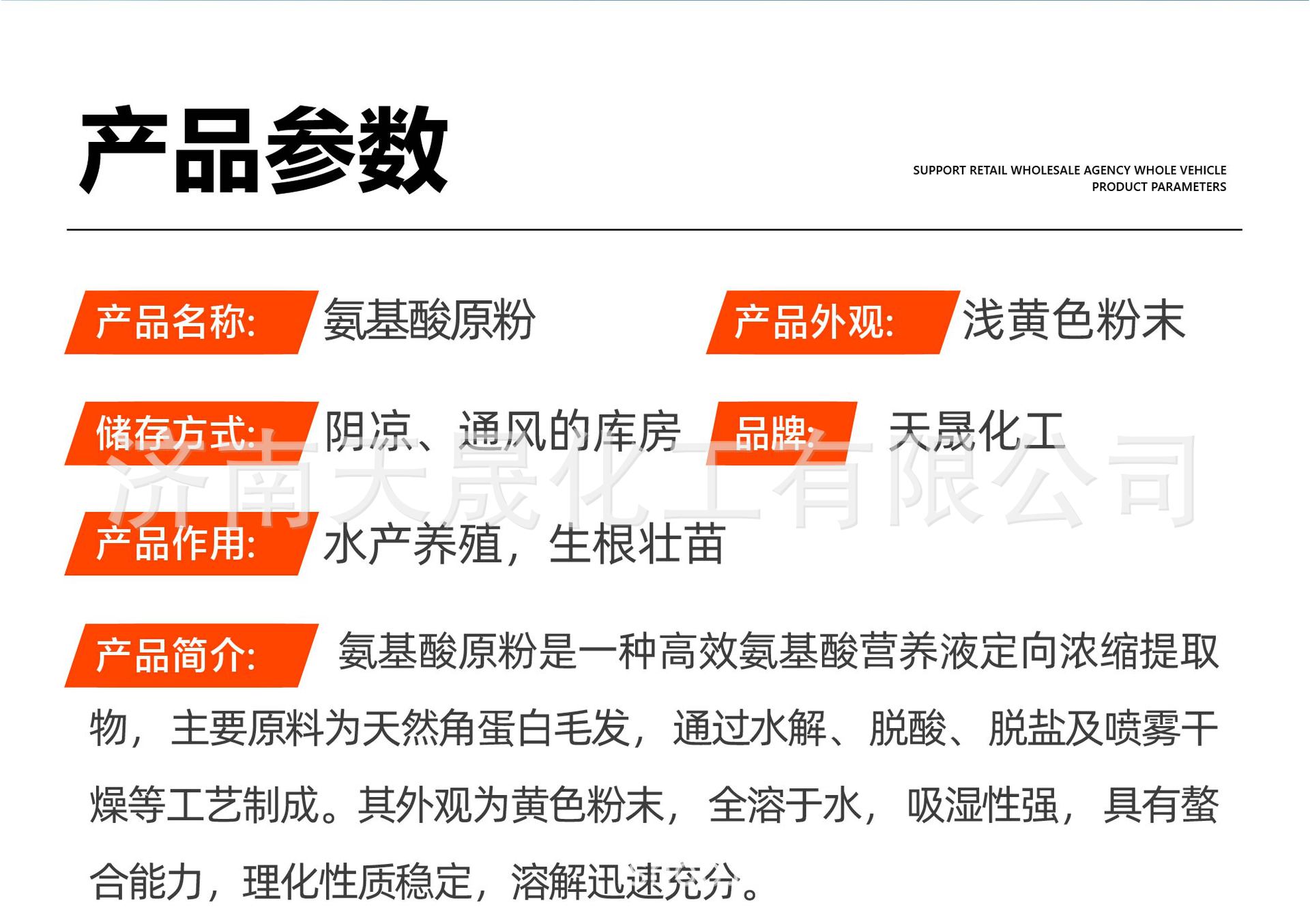 产品参数

SUPPORT RETAIL WHOLESALE AGENCY WHOLE VEHICLE
PRODUCT PARAMETERS

产品名称: 氨基酸原粉

产品外观: 浅黄色粉末

储存方式: 阴凉、通风的库房

品牌: 天晟化工

产品作用: 水产养殖，生根壮苗

产品简介: 氨基酸原粉是一种高效氨基酸营养液定向浓缩提取物，主要原料为天然角蛋白毛发，通过水解、脱酸、脱盐及喷雾干燥等工艺制成。其外观为黄色粉末，全溶于水，吸湿性强，具有螯合能力，理化性质稳定，溶解迅速充分。

济南天晟化工有限公司